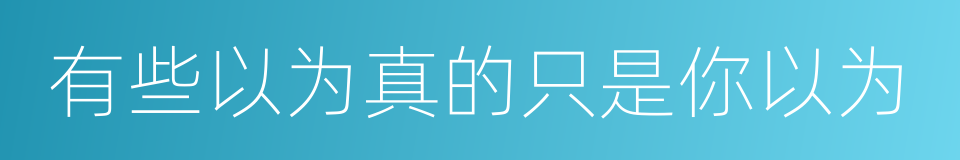 有些以为真的只是你以为